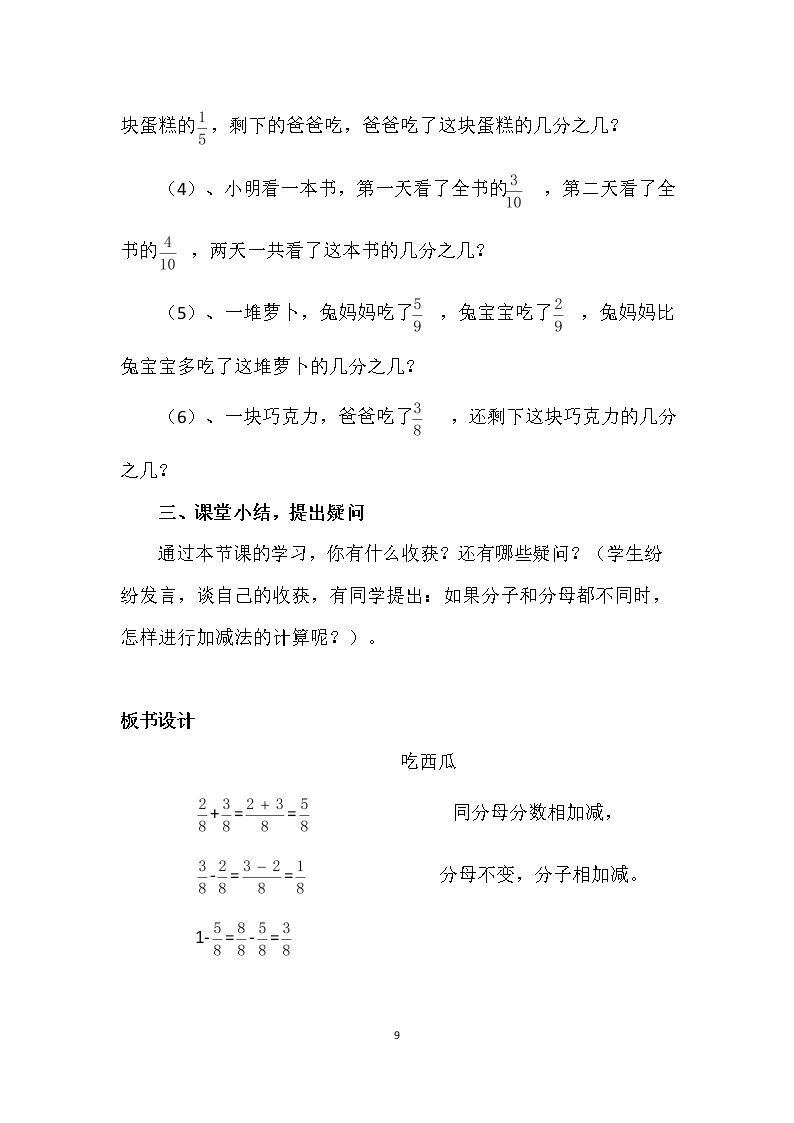 块蛋糕的$\frac{1}{5}$，剩下的爸爸吃，爸爸吃了这块蛋糕的几分之几？

（4）、小明看一本书，第一天看了全书的$\frac{3}{10}$，第二天看了全书的$\frac{4}{10}$，两天一共看了这本书的几分之几？

（5）、一堆萝卜，兔妈妈吃了$\frac{5}{9}$，兔宝宝吃了$\frac{2}{9}$，兔妈妈比兔宝宝多吃了这堆萝卜的几分之几？

（6）、一块巧克力，爸爸吃了$\frac{3}{8}$，还剩下这块巧克力的几分之几？

三、课堂小结，提出疑问

通过本节课的学习，你有什么收获？还有哪些疑问？（学生纷纷发言，谈自己的收获，有同学提出：如果分子和分母都不同时，怎样进行加减法的计算呢？）。

板书设计

吃西瓜

$\frac{2}{8}+\frac{3}{8}=\frac{2+3}{8}=\frac{5}{8}$

$\frac{3}{8}-\frac{2}{8}=\frac{3-2}{8}=\frac{1}{8}$

$1-\frac{5}{8}=\frac{8}{8}-\frac{5}{8}=\frac{3}{8}$

同分母分数相加减，

分母不变，分子相加减。

9